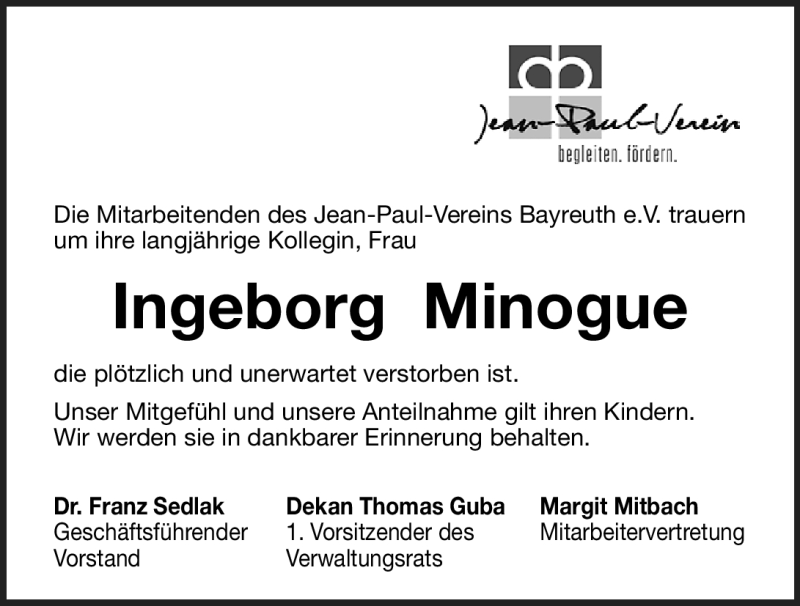 Jean-Paul-Verein
begleiten. fördern.

Die Mitarbeitenden des Jean-Paul-Vereins Bayreuth e.V. trauern um ihre langjährige Kollegin, Frau

Ingeborg Minogue

die plötzlich und unerwartet verstorben ist.

Unser Mitgefühl und unsere Anteilnahme gilt ihren Kindern. Wir werden sie in dankbarer Erinnerung behalten.

Dr. Franz Sedlak
Geschäftsführender
Vorstand

Dekan Thomas Guba
1. Vorsitzender des
Verwaltungsrats

Margit Mitbach
Mitarbeitervertretung